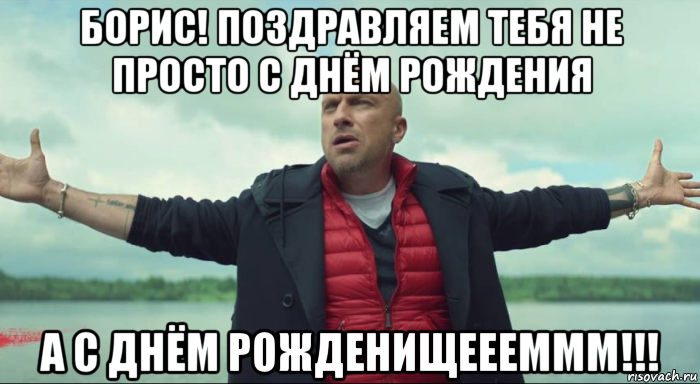 БОРИС! ПОЗДРАВЛЯЕМ ТЕБЯ НЕ ПРОСТО С ДНЁМ РОЖДЕНИЯ

А С ДНЁМ РОЖДЕНИЩЕЕЕМММ!!!

risovach.ru